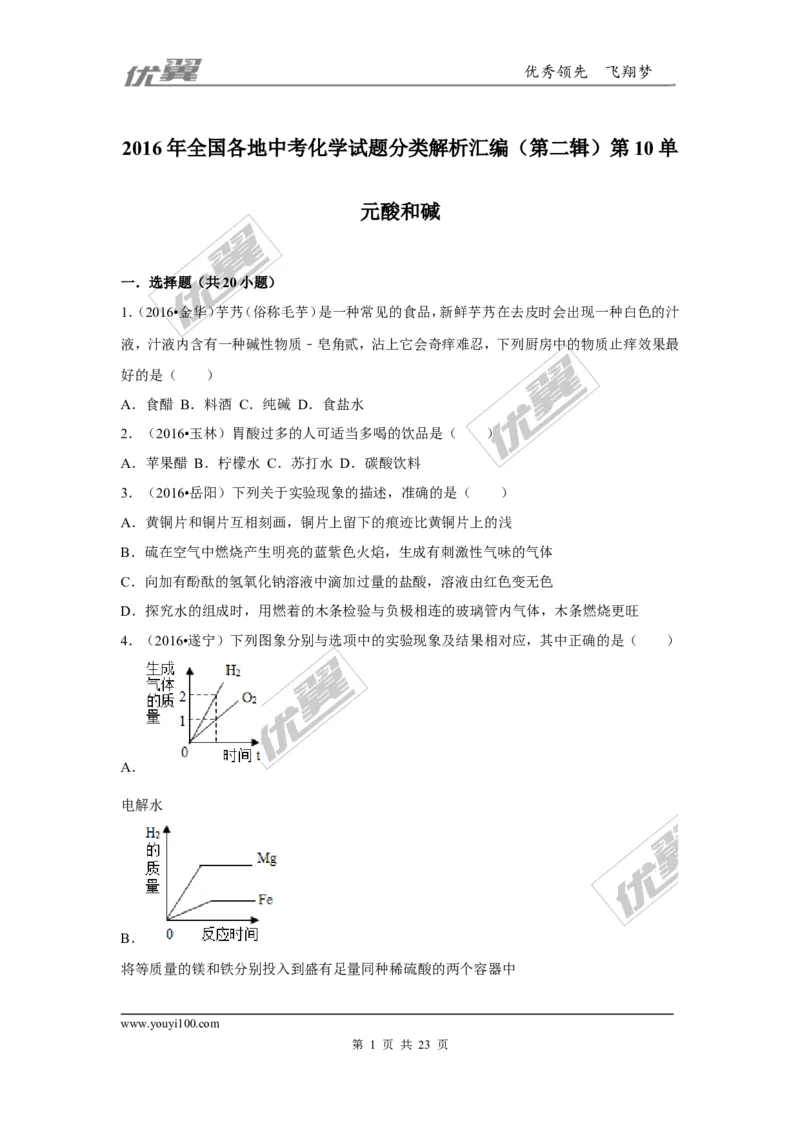 优翼　　优秀领先　飞翔梦

2016年全国各地中考化学试题分类解析汇编（第二辑）第10单元酸和碱

一．选择题（共20小题）

1．（2016•金华）芋艿（俗称毛芋）是一种常见的食品，新鲜芋艿在去皮时会出现一种白色的汁液，汁液内含有一种碱性物质﹣皂角甙，沾上它会奇痒难忍，下列厨房中的物质止痒效果最好的是（　　）

A．食醋 B．料酒 C．纯碱 D．食盐水

2．（2016•玉林）胃酸过多的人可适当多喝的饮品是（　　）

A．苹果醋 B．柠檬水 C．苏打水 D．碳酸饮料

3．（2016•岳阳）下列关于实验现象的描述，准确的是（　　）

A．黄铜片和铜片互相刻画，铜片上留下的痕迹比黄铜片上的浅

B．硫在空气中燃烧产生明亮的蓝紫色火焰，生成有刺激性气味的气体

C．向加有酚酞的氢氧化钠溶液中滴加过量的盐酸，溶液由红色变无色

D．探究水的组成时，用燃着的木条检验与负极相连的玻璃管内气体，木条燃烧更旺

4．（2016•遂宁）下列图象分别与选项中的实验现象及结果相对应，其中正确的是（　　）

生成气体的质量
$H_2$
$O_2$
2
1
0
时间 t

A．

电解水

$H_2$的质量
Mg
Fe
0
反应时间

B．

将等质量的镁和铁分别投入到盛有足量同种稀硫酸的两个容器中

www.youyi100.com

第 1 页 共 23 页